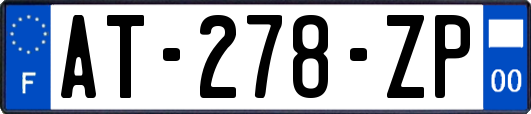 F

AT-278-ZP

00